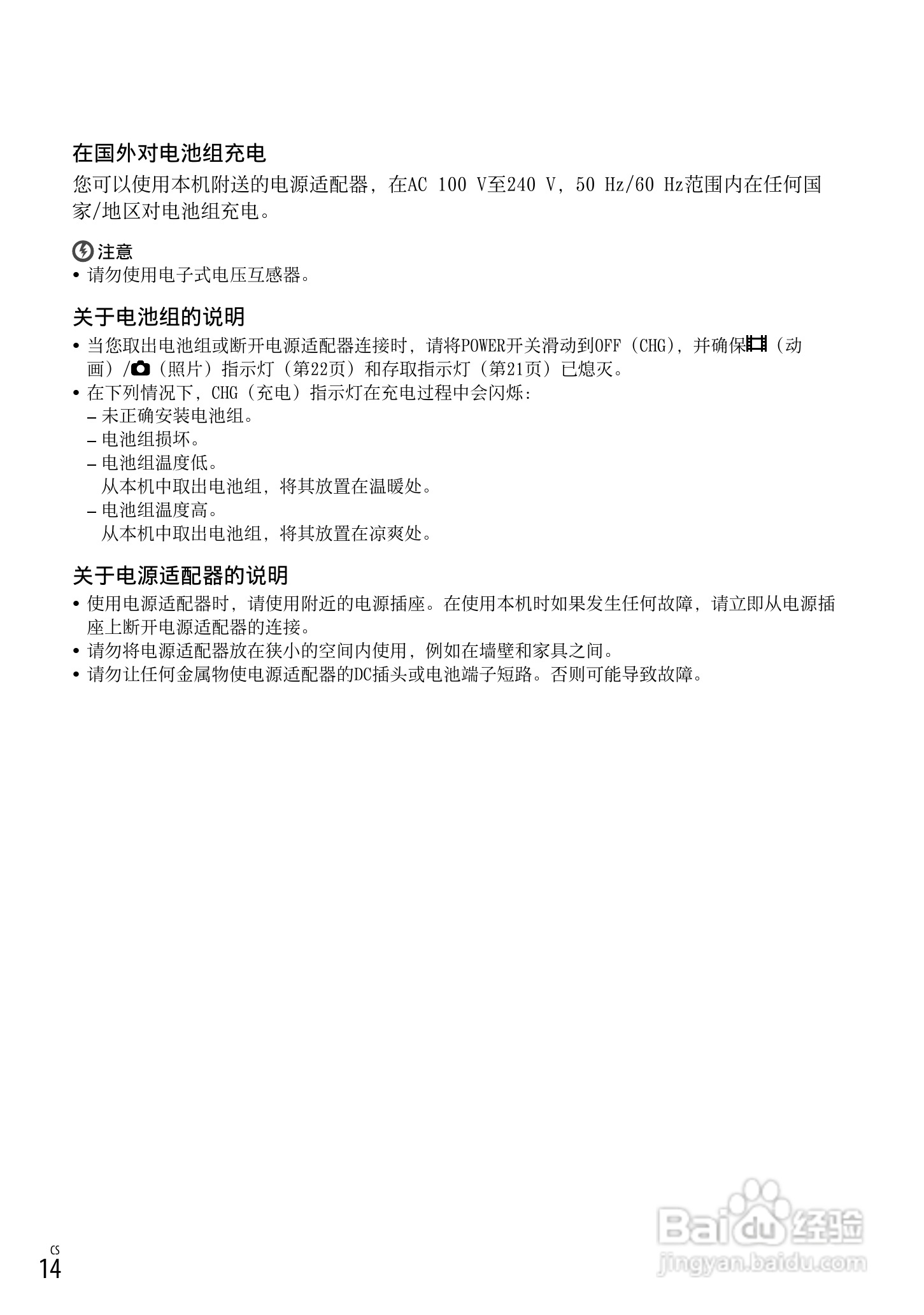 在国外对电池组充电

您可以使用本机附送的电源适配器，在AC 100 V至240 V，50 Hz/60 Hz范围内在任何国家/地区对电池组充电。

注意
• 请勿使用电子式电压互感器。

关于电池组的说明
• 当您取出电池组或断开电源适配器连接时，请将POWER开关滑动到OFF（CHG），并确保（动画）/（照片）指示灯（第22页）和存取指示灯（第21页）已熄灭。
• 在下列情况下，CHG（充电）指示灯在充电过程中会闪烁：
– 未正确安装电池组。
– 电池组损坏。
– 电池组温度低。
从本机中取出电池组，将其放置在温暖处。
– 电池组温度高。
从本机中取出电池组，将其放置在凉爽处。

关于电源适配器的说明
• 使用电源适配器时，请使用附近的电源插座。在使用本机时如果发生任何故障，请立即从电源插座上断开电源适配器的连接。
• 请勿将电源适配器放在狭小的空间内使用，例如在墙壁和家具之间。
• 请勿让任何金属物使电源适配器的DC插头或电池端子短路。否则可能导致故障。

CS
14

Baidu经验
jingyan.baidu.com